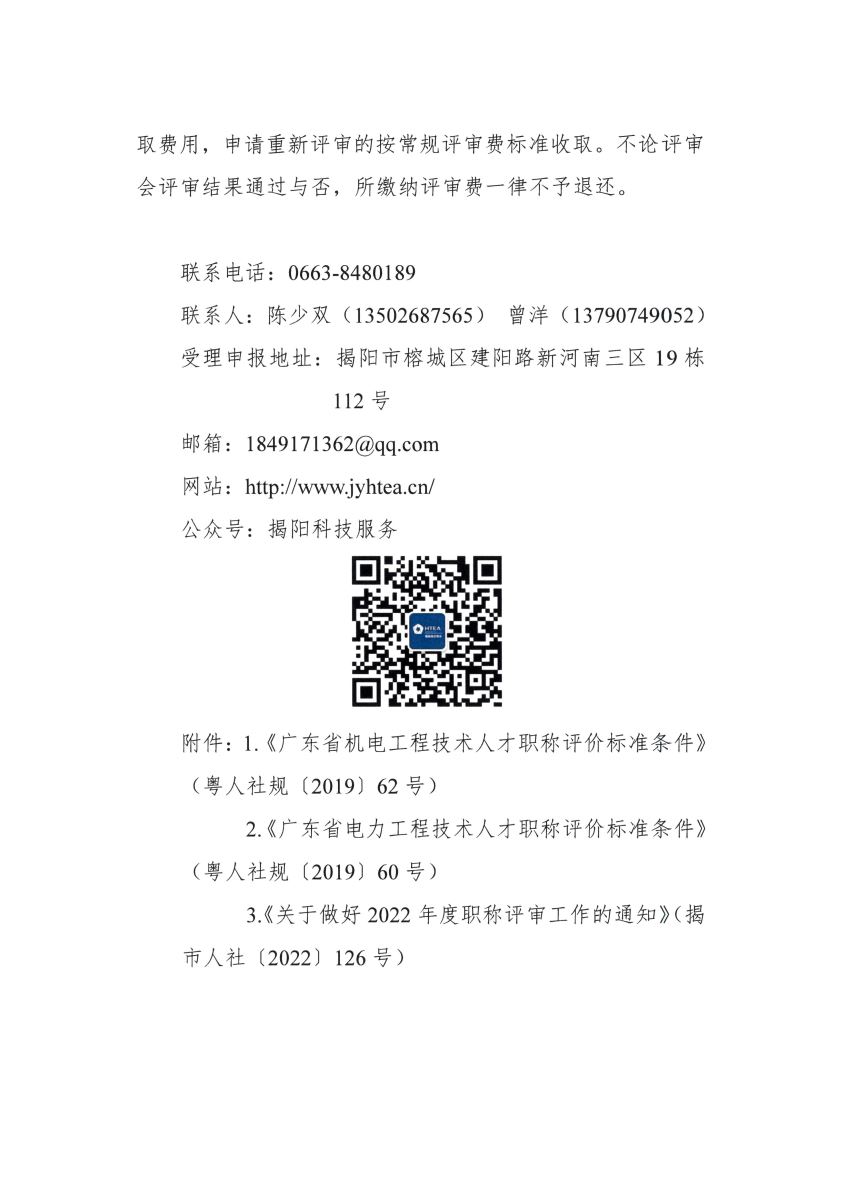 取费用，申请重新评审的按常规评审费标准收取。不论评审会评审结果通过与否，所缴纳评审费一律不予退还。

联系电话：0663-8480189

联系人：陈少双（13502687565） 曾洋（13790749052）

受理申报地址：揭阳市榕城区建阳路新河南三区 19 栋 112 号

邮箱：1849171362@qq.com

网站：http://www.jyhtea.cn/

公众号：揭阳科技服务

HTEA

附件：1.《广东省机电工程技术人才职称评价标准条件》（粤人社规〔2019〕62 号）

2.《广东省电力工程技术人才职称评价标准条件》（粤人社规〔2019〕60 号）

3.《关于做好 2022 年度职称评审工作的通知》（揭市人社〔2022〕126 号）